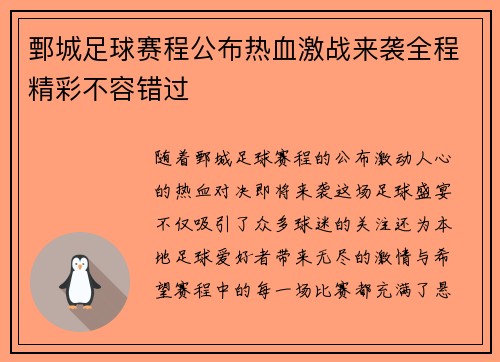 鄄城足球赛程公布热血激战来袭全程精彩不容错过

随着鄄城足球赛程的公布激动人心的热血对决即将来袭这场足球盛宴不仅吸引了众多球迷的关注还为本地足球爱好者带来无尽的激情与希望赛程中的每一场比赛都充满了悬